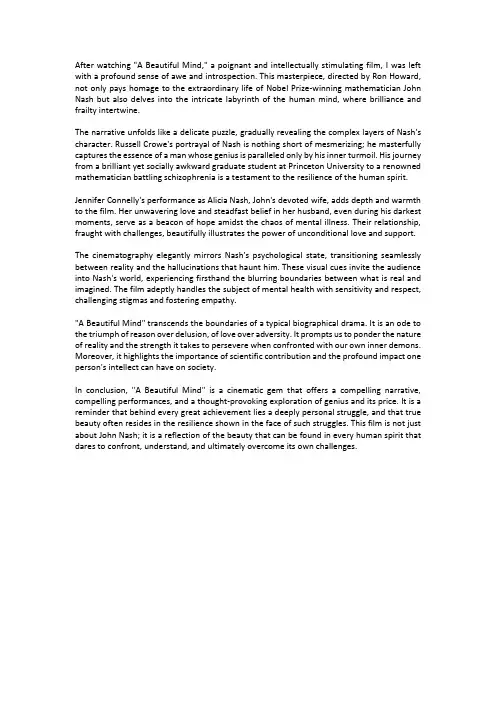 After watching "A Beautiful Mind," a poignant and intellectually stimulating film, I was left with a profound sense of awe and introspection. This masterpiece, directed by Ron Howard, not only pays homage to the extraordinary life of Nobel Prize-winning mathematician John Nash but also delves into the intricate labyrinth of the human mind, where brilliance and frailty intertwine.

The narrative unfolds like a delicate puzzle, gradually revealing the complex layers of Nash's character. Russell Crowe's portrayal of Nash is nothing short of mesmerizing; he masterfully captures the essence of a man whose genius is paralleled only by his inner turmoil. His journey from a brilliant yet socially awkward graduate student at Princeton University to a renowned mathematician battling schizophrenia is a testament to the resilience of the human spirit.

Jennifer Connelly's performance as Alicia Nash, John's devoted wife, adds depth and warmth to the film. Her unwavering love and steadfast belief in her husband, even during his darkest moments, serve as a beacon of hope amidst the chaos of mental illness. Their relationship, fraught with challenges, beautifully illustrates the power of unconditional love and support.

The cinematography elegantly mirrors Nash's psychological state, transitioning seamlessly between reality and the hallucinations that haunt him. These visual cues invite the audience into Nash's world, experiencing firsthand the blurring boundaries between what is real and imagined. The film adeptly handles the subject of mental health with sensitivity and respect, challenging stigmas and fostering empathy.

"A Beautiful Mind" transcends the boundaries of a typical biographical drama. It is an ode to the triumph of reason over delusion, of love over adversity. It prompts us to ponder the nature of reality and the strength it takes to persevere when confronted with our own inner demons. Moreover, it highlights the importance of scientific contribution and the profound impact one person's intellect can have on society.

In conclusion, "A Beautiful Mind" is a cinematic gem that offers a compelling narrative, compelling performances, and a thought-provoking exploration of genius and its price. It is a reminder that behind every great achievement lies a deeply personal struggle, and that true beauty often resides in the resilience shown in the face of such struggles. This film is not just about John Nash; it is a reflection of the beauty that can be found in every human spirit that dares to confront, understand, and ultimately overcome its own challenges.